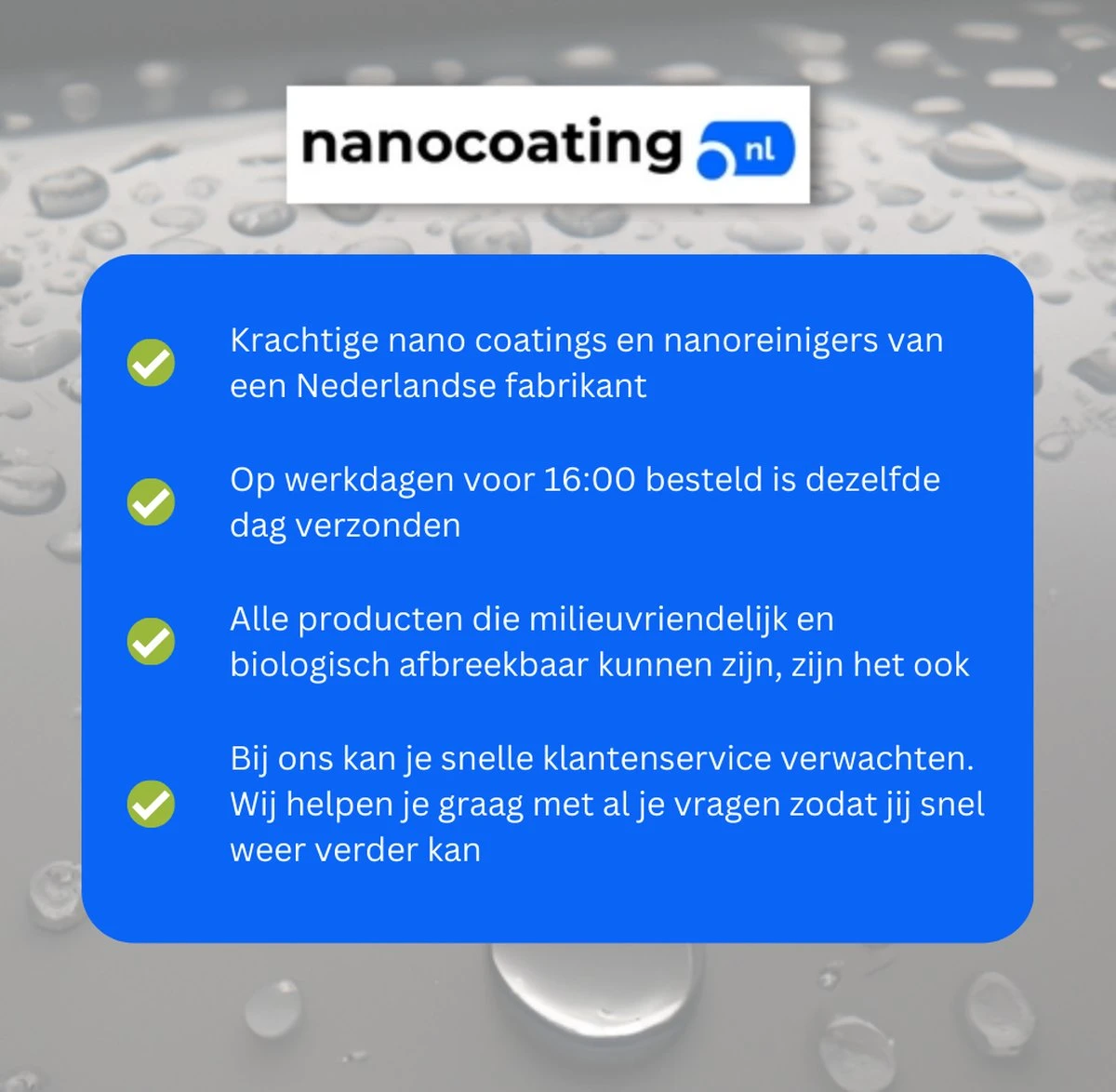 nanocoating nl

Krachtige nano coatings en nanoreinigers van een Nederlandse fabrikant

Op werkdagen voor 16:00 besteld is dezelfde dag verzonden

Alle producten die milieuvriendelijk en biologisch afbreekbaar kunnen zijn, zijn het ook

Bij ons kan je snelle klantenservice verwachten. Wij helpen je graag met al je vragen zodat jij snel weer verder kan